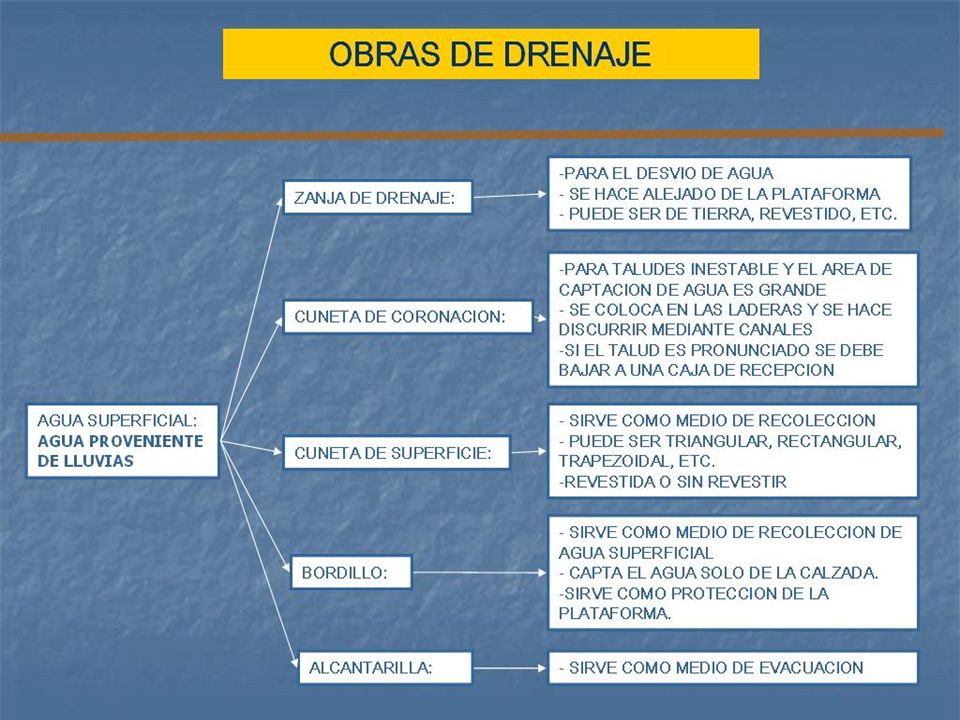 OBRAS DE DRENAJE

AGUA SUPERFICIAL:
AGUA PROVENIENTE DE LLUVIAS

ZANJA DE DRENAJE:

-PARA EL DESVIO DE AGUA
- SE HACE ALEJADO DE LA PLATAFORMA
- PUEDE SER DE TIERRA, REVESTIDO, ETC.

CUNETA DE CORONACION:

-PARA TALUDES INESTABLE Y EL AREA DE CAPTACION DE AGUA ES GRANDE
- SE COLOCA EN LAS LADERAS Y SE HACE DISCURRIR MEDIANTE CANALES
-SI EL TALUD ES PRONUNCIADO SE DEBE BAJAR A UNA CAJA DE RECEPCION

CUNETA DE SUPERFICIE:

- SIRVE COMO MEDIO DE RECOLECCION
- PUEDE SER TRIANGULAR, RECTANGULAR, TRAPEZOIDAL, ETC.
-REVESTIDA O SIN REVESTIR

BORDILLO:

- SIRVE COMO MEDIO DE RECOLECCION DE AGUA SUPERFICIAL
- CAPTA EL AGUA SOLO DE LA CALZADA.
-SIRVE COMO PROTECCION DE LA PLATAFORMA.

ALCANTARILLA:

- SIRVE COMO MEDIO DE EVACUACION